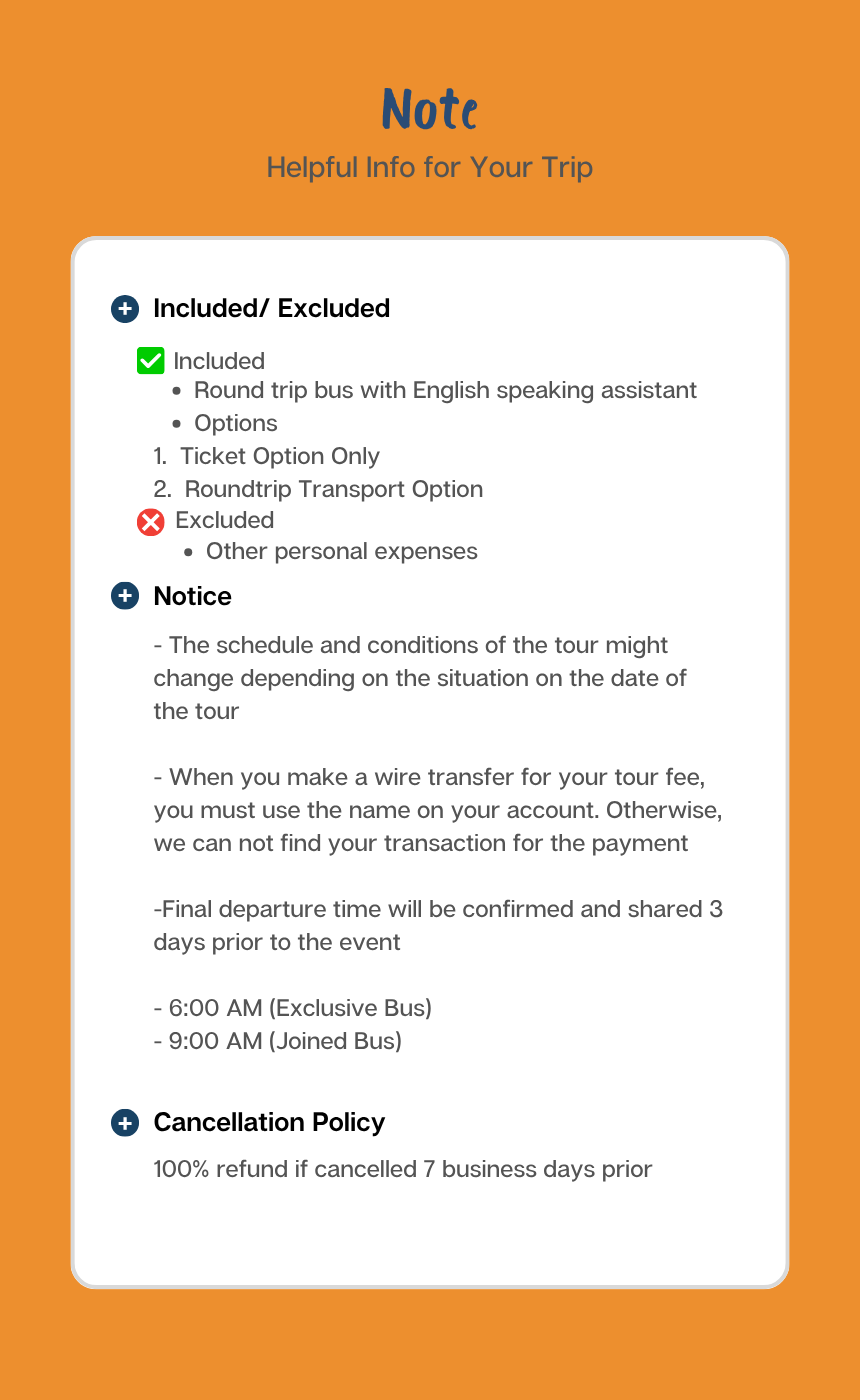 Note
Helpful Info for Your Trip

Included/ Excluded

☑ Included
• Round trip bus with English speaking assistant
• Options
1. Ticket Option Only
2. Roundtrip Transport Option
Excluded
• Other personal expenses

Notice

- The schedule and conditions of the tour might change depending on the situation on the date of the tour

- When you make a wire transfer for your tour fee, you must use the name on your account. Otherwise, we can not find your transaction for the payment

-Final departure time will be confirmed and shared 3 days prior to the event

- 6:00 AM (Exclusive Bus)
- 9:00 AM (Joined Bus)

Cancellation Policy

100% refund if cancelled 7 business days prior